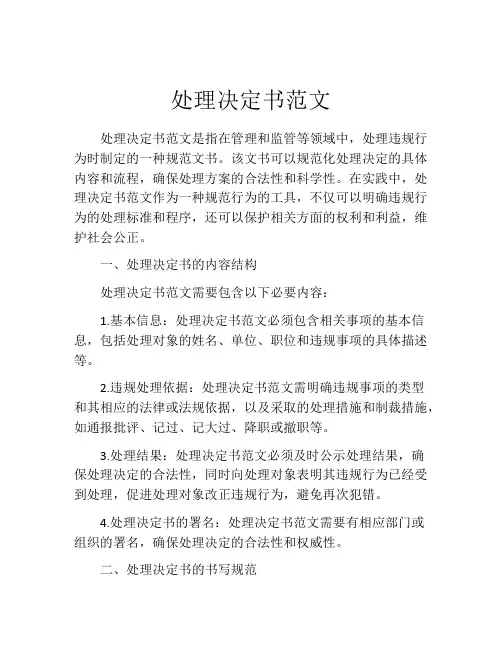 处理决定书范文

处理决定书范文是指在管理和监管等领域中，处理违规行为时制定的一种规范文书。该文书可以规范化处理决定的具体内容和流程，确保处理方案的合法性和科学性。在实践中，处理决定书范文作为一种规范行为的工具，不仅可以明确违规行为的处理标准和程序，还可以保护相关方面的权利和利益，维护社会公正。

一、处理决定书的内容结构

处理决定书范文需要包含以下必要内容：

1.基本信息：处理决定书范文必须包含相关事项的基本信息，包括处理对象的姓名、单位、职位和违规事项的具体描述等。

2.违规处理依据：处理决定书范文需明确违规事项的类型和其相应的法律或法规依据，以及采取的处理措施和制裁措施，如通报批评、记过、记大过、降职或撤职等。

3.处理结果：处理决定书范文必须及时公示处理结果，确保处理决定的合法性，同时向处理对象表明其违规行为已经受到处理，促进处理对象改正违规行为，避免再次犯错。

4.处理决定书的署名：处理决定书范文需要有相应部门或组织的署名，确保处理决定的合法性和权威性。

二、处理决定书的书写规范